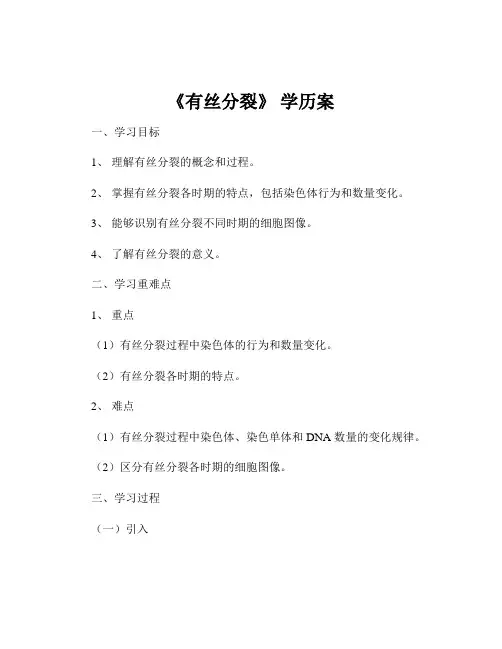 《有丝分裂》 学历案

一、学习目标

1、 理解有丝分裂的概念和过程。

2、 掌握有丝分裂各时期的特点，包括染色体行为和数量变化。

3、 能够识别有丝分裂不同时期的细胞图像。

4、 了解有丝分裂的意义。

二、学习重难点

1、 重点

（1）有丝分裂过程中染色体的行为和数量变化。

（2）有丝分裂各时期的特点。

2、 难点

（1）有丝分裂过程中染色体、染色单体和 DNA 数量的变化规律。

（2）区分有丝分裂各时期的细胞图像。

三、学习过程

（一）引入